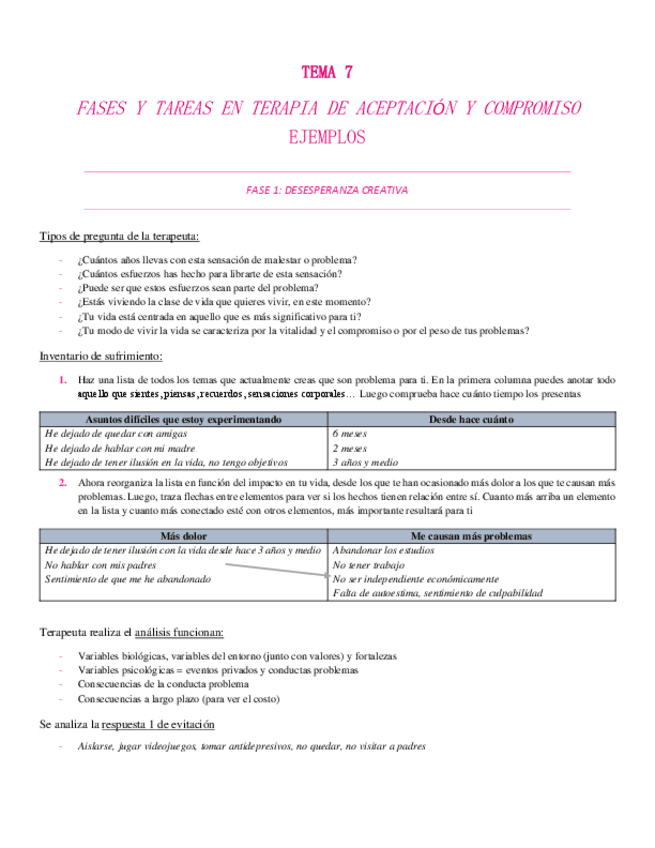 TEMA 7

FASES Y TAREAS EN TERAPIA DE ACEPTACIÓN Y COMPROMISO

EJEMPLOS

FASE 1: DESESPERANZA CREATIVA

Tipos de pregunta de la terapeuta:

- ¿Cuántos años llevas con esta sensación de malestar o problema?
- ¿Cuántos esfuerzos has hecho para librarte de esta sensación?
- ¿Puede ser que estos esfuerzos sean parte del problema?
- ¿Estás viviendo la clase de vida que quieres vivir, en este momento?
- ¿Tu vida está centrada en aquello que es más significativo para ti?
- ¿Tu modo de vivir la vida se caracteriza por la vitalidad y el compromiso o por el peso de tus problemas?

Inventario de sufrimiento:

1. Haz una lista de todos los temas que actualmente creas que son problema para ti. En la primera columna puedes anotar todo aquello que sientes, piensas, recuerdos, sensaciones corporales… Luego comprueba hace cuánto tiempo los presentas

| Asuntos difíciles que estoy experimentando | Desde hace cuánto |
|---|---|
| He dejado de quedar con amigas | 6 meses |
| He dejado de hablar con mi madre | 2 meses |
| He dejado de tener ilusión en la vida, no tengo objetivos | 3 años y medio |

2. Ahora reorganiza la lista en función del impacto en tu vida, desde los que te han ocasionado más dolor a los que te causan más problemas. Luego, traza flechas entre elementos para ver si los hechos tienen relación entre sí. Cuanto más arriba un elemento en la lista y cuanto más conectado esté con otros elementos, más importante resultará para ti

| Más dolor | Me causan más problemas |
|---|---|
| He dejado de tener ilusión con la vida desde hace 3 años y medio | Abandonar los estudios |
| No hablar con mis padres | No tener trabajo |
| Sentimiento de que me he abandonado | No ser independiente económicamente |
| | Falta de autoestima, sentimiento de culpabilidad |

Terapeuta realiza el análisis funcionan:

- Variables biológicas, variables del entorno (junto con valores) y fortalezas
- Variables psicológicas = eventos privados y conductas problemas
- Consecuencias de la conducta problema
- Consecuencias a largo plazo (para ver el costo)

Se analiza la respuesta 1 de evitación

- Aislarse, jugar videojuegos, tomar antidepresivos, no quedar, no visitar a padres